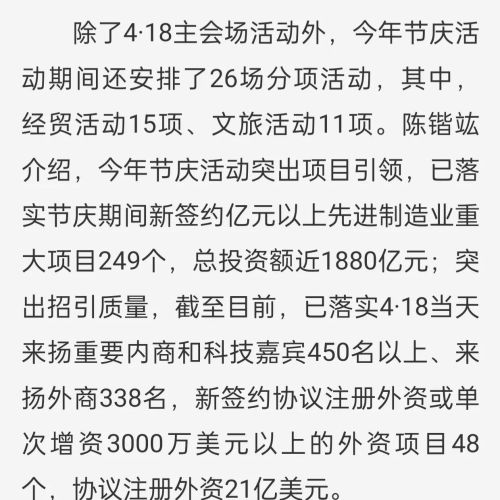 除了4·18主会场活动外，今年节庆活动期间还安排了26场分项活动，其中，经贸活动15项、文旅活动11项。陈锴竑介绍，今年节庆活动突出项目引领，已落实节庆期间新签约亿元以上先进制造业重大项目249个，总投资额近1880亿元；突出招引质量，截至目前，已落实4·18当天来扬重要内商和科技嘉宾450名以上、来扬外商338名，新签约协议注册外资或单次增资3000万美元以上的外资项目48个，协议注册外资21亿美元。